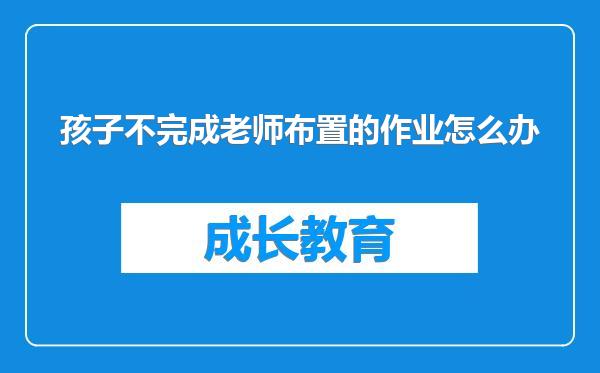 孩子不完成老师布置的作业怎么办

成长教育